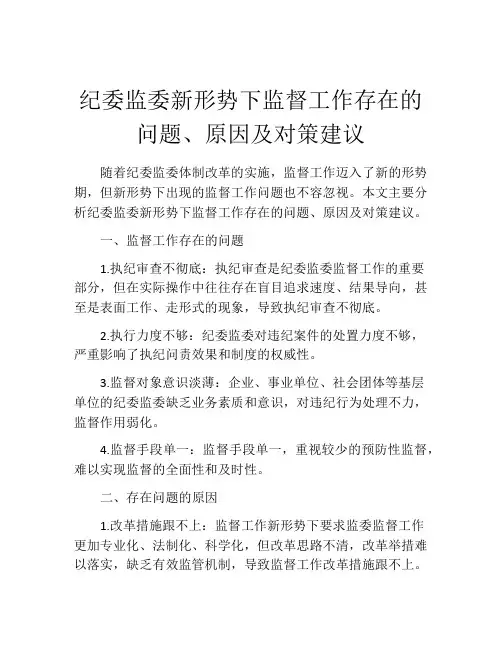 纪委监委新形势下监督工作存在的问题、原因及对策建议

随着纪委监委体制改革的实施，监督工作迈入了新的形势期，但新形势下出现的监督工作问题也不容忽视。本文主要分析纪委监委新形势下监督工作存在的问题、原因及对策建议。

一、监督工作存在的问题

1.执纪审查不彻底：执纪审查是纪委监委监督工作的重要部分，但在实际操作中往往存在盲目追求速度、结果导向，甚至是表面工作、走形式的现象，导致执纪审查不彻底。

2.执行力度不够：纪委监委对违纪案件的处置力度不够，严重影响了执纪问责效果和制度的权威性。

3.监督对象意识淡薄：企业、事业单位、社会团体等基层单位的纪委监委缺乏业务素质和意识，对违纪行为处理不力，监督作用弱化。

4.监督手段单一：监督手段单一，重视较少的预防性监督，难以实现监督的全面性和及时性。

二、存在问题的原因

1.改革措施跟不上：监督工作新形势下要求监委监督工作更加专业化、法制化、科学化，但改革思路不清，改革举措难以落实，缺乏有效监管机制，导致监督工作改革措施跟不上。